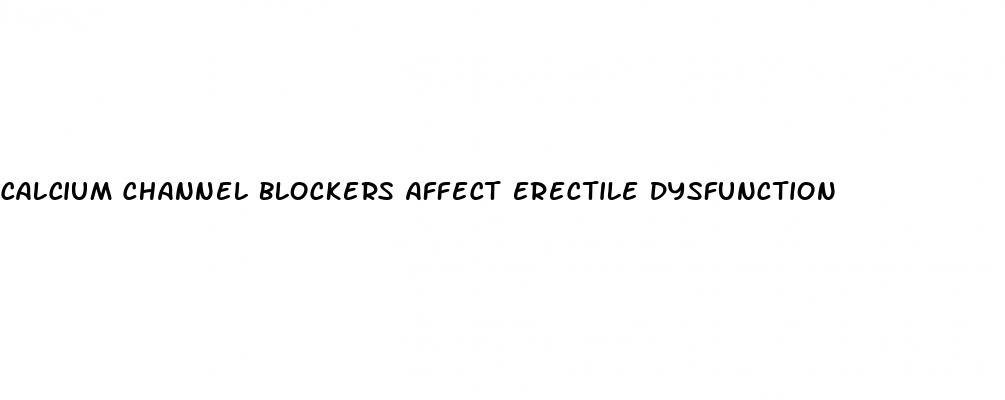 CALCIUM CHANNEL BLOCKERS AFFECT ERECTILE DYSFUNCTION